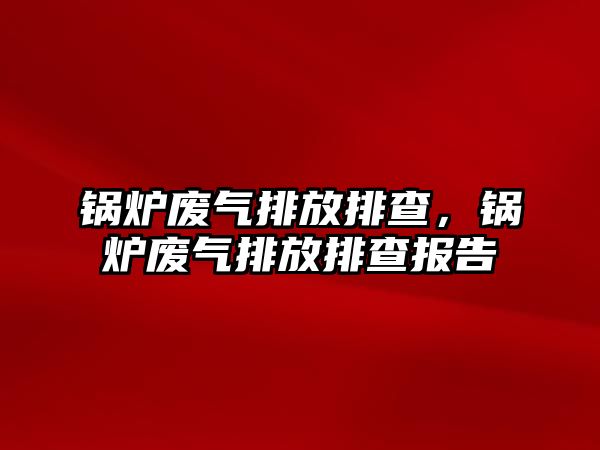 锅炉废气排放排查，锅炉废气排放排查报告